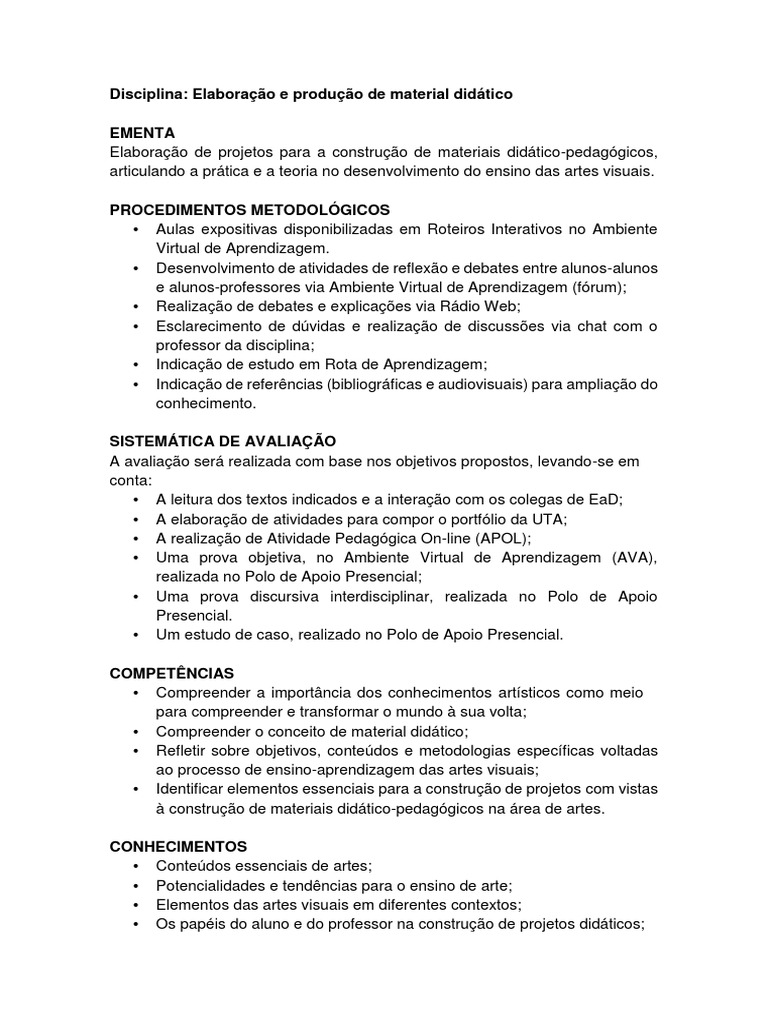 Disciplina: Elaboração e produção de material didático

EMENTA
Elaboração de projetos para a construção de materiais didático-pedagógicos, articulando a prática e a teoria no desenvolvimento do ensino das artes visuais.

PROCEDIMENTOS METODOLÓGICOS
• Aulas expositivas disponibilizadas em Roteiros Interativos no Ambiente Virtual de Aprendizagem.
• Desenvolvimento de atividades de reflexão e debates entre alunos-alunos e alunos-professores via Ambiente Virtual de Aprendizagem (fórum);
• Realização de debates e explicações via Rádio Web;
• Esclarecimento de dúvidas e realização de discussões via chat com o professor da disciplina;
• Indicação de estudo em Rota de Aprendizagem;
• Indicação de referências (bibliográficas e audiovisuais) para ampliação do conhecimento.

SISTEMÁTICA DE AVALIAÇÃO
A avaliação será realizada com base nos objetivos propostos, levando-se em conta:
• A leitura dos textos indicados e a interação com os colegas de EaD;
• A elaboração de atividades para compor o portfólio da UTA;
• A realização de Atividade Pedagógica On-line (APOL);
• Uma prova objetiva, no Ambiente Virtual de Aprendizagem (AVA), realizada no Polo de Apoio Presencial;
• Uma prova discursiva interdisciplinar, realizada no Polo de Apoio Presencial.
• Um estudo de caso, realizado no Polo de Apoio Presencial.

COMPETÊNCIAS
• Compreender a importância dos conhecimentos artísticos como meio para compreender e transformar o mundo à sua volta;
• Compreender o conceito de material didático;
• Refletir sobre objetivos, conteúdos e metodologias específicas voltadas ao processo de ensino-aprendizagem das artes visuais;
• Identificar elementos essenciais para a construção de projetos com vistas à construção de materiais didático-pedagógicos na área de artes.

CONHECIMENTOS
• Conteúdos essenciais de artes;
• Potencialidades e tendências para o ensino de arte;
• Elementos das artes visuais em diferentes contextos;
• Os papéis do aluno e do professor na construção de projetos didáticos;